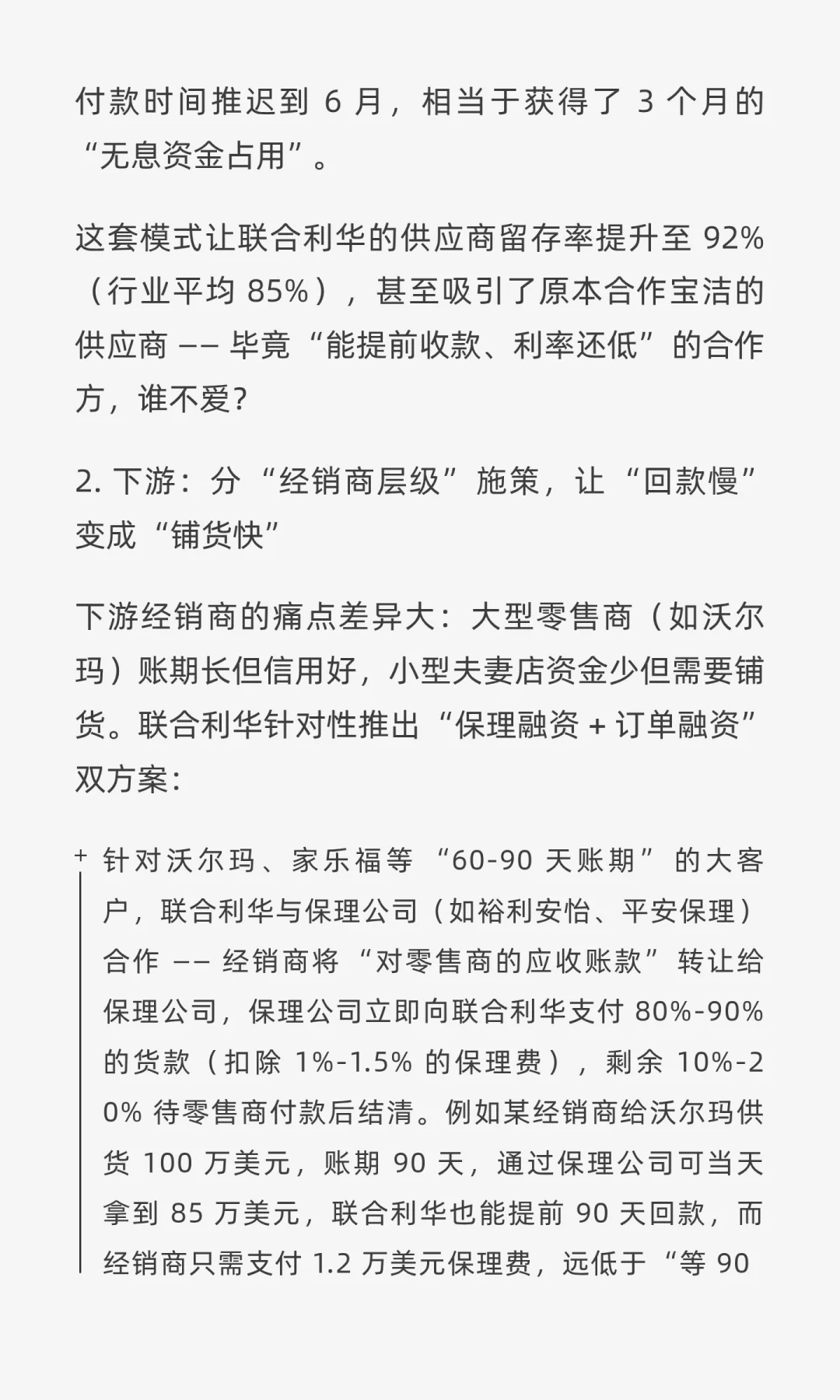 付款时间推迟到 6 月，相当于获得了 3 个月的“无息资金占用”。

这套模式让联合利华的供应商留存率提升至 92%（行业平均 85%），甚至吸引了原本合作宝洁的供应商 —— 毕竟“能提前收款、利率还低”的合作方，谁不爱？

2. 下游：分“经销商层级”施策，让“回款慢”变成“铺货快”

下游经销商的痛点差异大：大型零售商（如沃尔玛）账期长但信用好，小型夫妻店资金少但需要铺货。联合利华针对性推出“保理融资 + 订单融资”双方案：

+ 针对沃尔玛、家乐福等“60-90 天账期”的大客户，联合利华与保理公司（如裕利安怡、平安保理）合作 —— 经销商将“对零售商的应收账款”转让给保理公司，保理公司立即向联合利华支付 80%-90% 的货款（扣除 1%-1.5% 的保理费），剩余 10%-20% 待零售商付款后结清。例如某经销商给沃尔玛供货 100 万美元，账期 90 天，通过保理公司可当天拿到 85 万美元，联合利华也能提前 90 天回款，而经销商只需支付 1.2 万美元保理费，远低于“等 90